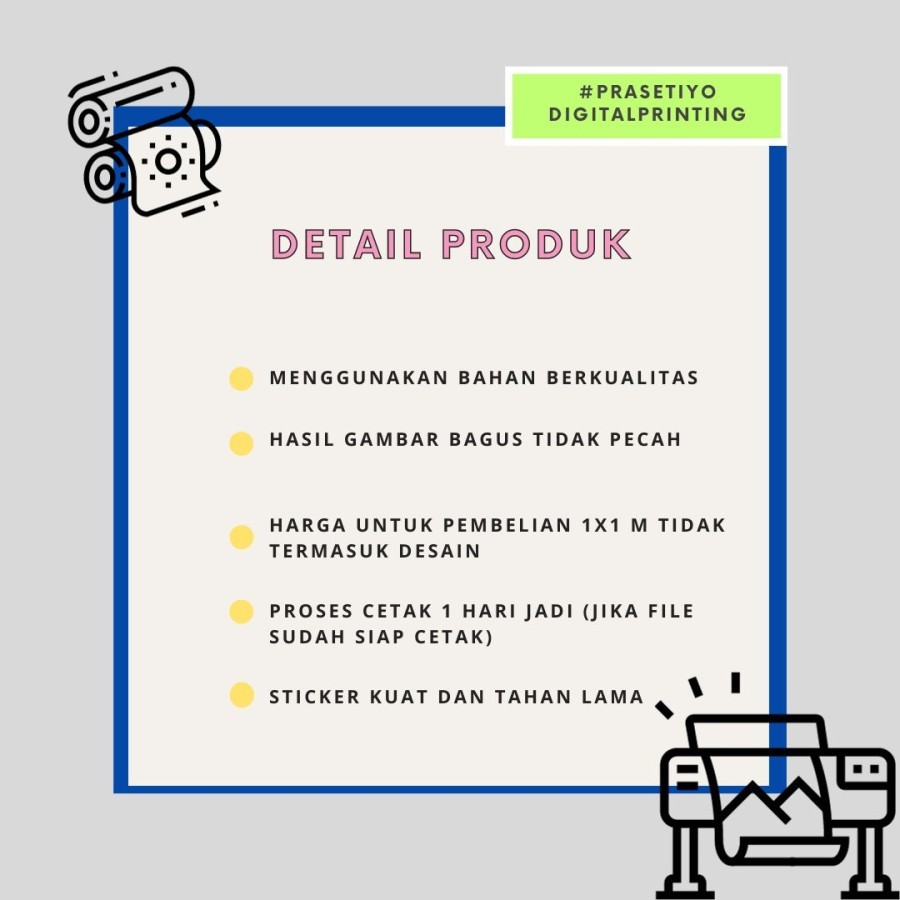 #PRASETIYO
DIGITALPRINTING

DETAIL PRODUK

• MENGGUNAKAN BAHAN BERKUALITAS

• HASIL GAMBAR BAGUS TIDAK PECAH

• HARGA UNTUK PEMBELIAN 1X1 M TIDAK TERMASUK DESAIN

• PROSES CETAK 1 HARI JADI (JIKA FILE SUDAH SIAP CETAK)

• STICKER KUAT DAN TAHAN LAMA